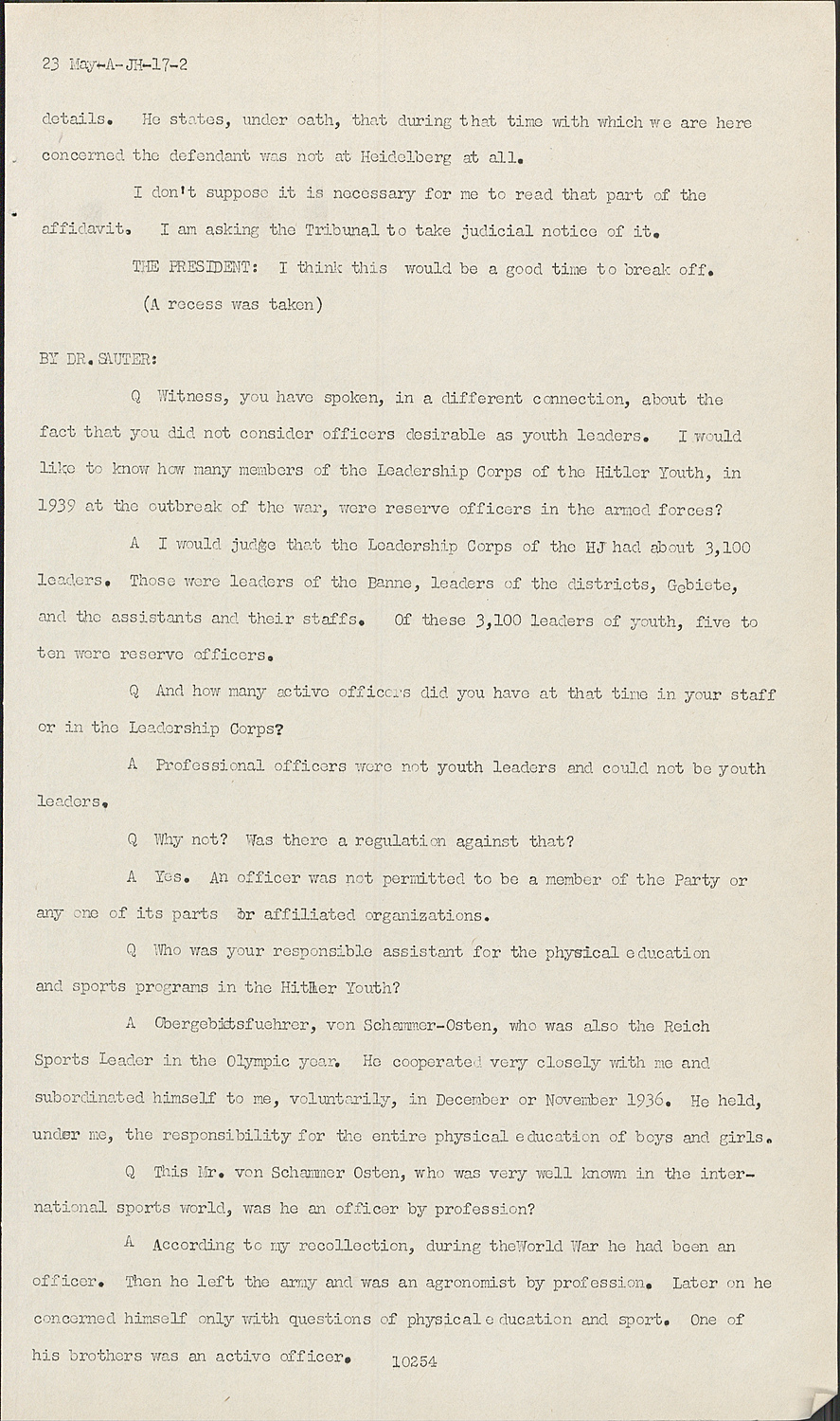 23 May-A-JH-17-2

details. He states, under oath, that during that time with which we are here concerned the defendant was not at Heidelberg at all.

I don't suppose it is necessary for me to read that part of the affidavit. I am asking the Tribunal to take judicial notice of it.

THE PRESIDENT: I think this would be a good time to break off.

(A recess was taken)

BY DR. SAUTER:

Q Witness, you have spoken, in a different connection, about the fact that you did not consider officers desirable as youth leaders. I would like to know how many members of the Leadership Corps of the Hitler Youth, in 1939 at the outbreak of the war, were reserve officers in the armed forces?

A I would judge that the Leadership Corps of the HJ had about 3,100 leaders. Those were leaders of the Banne, leaders of the districts, Gebiete, and the assistants and their staffs. Of these 3,100 leaders of youth, five to ten were reserve officers.

Q And how many active officers did you have at that time in your staff or in the Leadership Corps?

A Professional officers were not youth leaders and could not be youth leaders.

Q Why not? Was there a regulation against that?

A Yes. An officer was not permitted to be a member of the Party or any one of its parts or affiliated organizations.

Q Who was your responsible assistant for the physical education and sports programs in the Hitler Youth?

A Obergebietsfuehrer, von Schammer-Osten, who was also the Reich Sports Leader in the Olympic year. He cooperated very closely with me and subordinated himself to me, voluntarily, in December or November 1936. He held, under me, the responsibility for the entire physical education of boys and girls.

Q This Mr. von Schammer Osten, who was very well known in the international sports world, was he an officer by profession?

A According to my recollection, during theWorld War he had been an officer. Then he left the army and was an agronomist by profession. Later on he concerned himself only with questions of physical education and sport. One of his brothers was an active officer.

10254